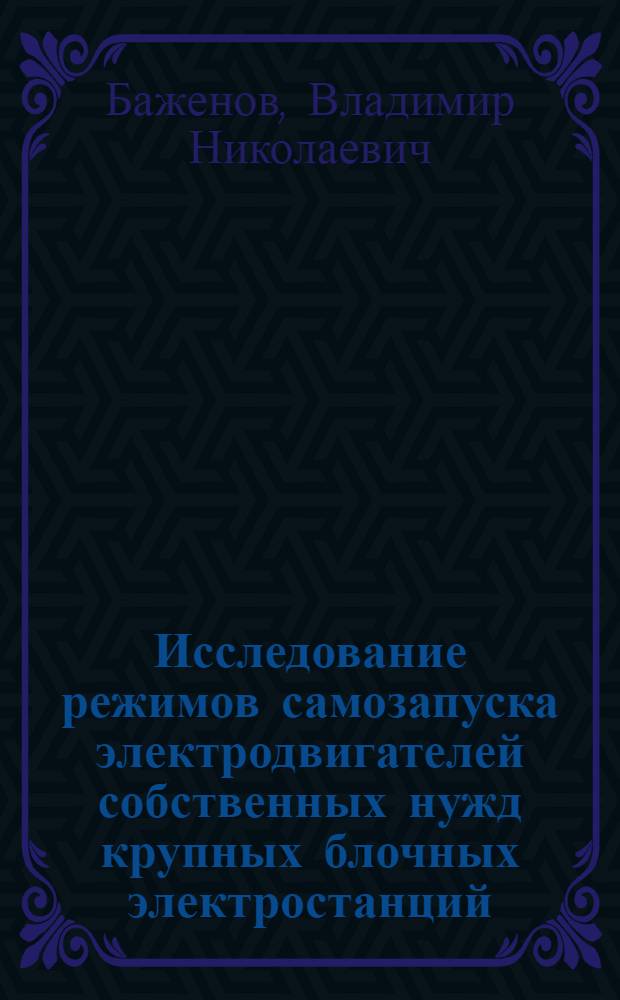 Баженов, Владимир Николаевич

Исследование режимов самозапуска электродвигателей собственных нужд крупных блочных электростанций